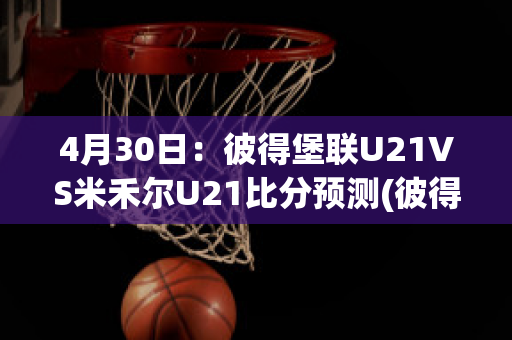 4月30日：彼得堡联U21VS米禾尔U21比分预测(彼得